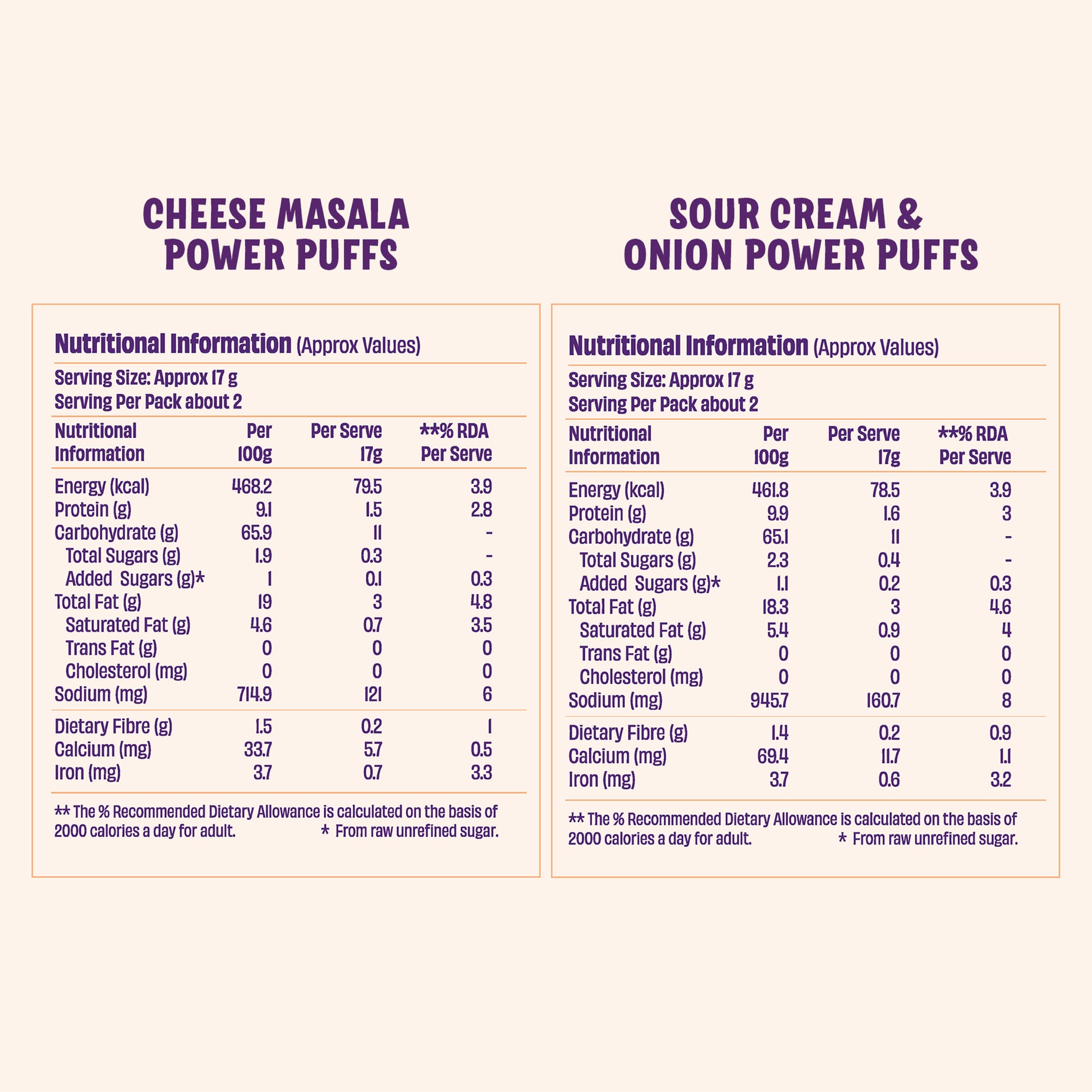 CHEESE MASALA POWER PUFFS

Nutritional Information (Approx Values)

Serving Size: Approx 17 g
Serving Per Pack about 2

| Nutritional Information | Per 100g | Per Serve 17g | **% RDA Per Serve |
|---|---|---|---|
| Energy (kcal) | 468.2 | 79.5 | 3.9 |
| Protein (g) | 9.1 | 1.5 | 2.8 |
| Carbohydrate (g) | 65.9 | 11 | - |
| Total Sugars (g) | 1.9 | 0.3 | - |
| Added Sugars (g)* | 1 | 0.1 | 0.3 |
| Total Fat (g) | 19 | 3 | 4.8 |
| Saturated Fat (g) | 4.6 | 0.7 | 3.5 |
| Trans Fat (g) | 0 | 0 | 0 |
| Cholesterol (mg) | 0 | 0 | 0 |
| Sodium (mg) | 714.9 | 121 | 6 |
| Dietary Fibre (g) | 1.5 | 0.2 | 1 |
| Calcium (mg) | 33.7 | 5.7 | 0.5 |
| Iron (mg) | 3.7 | 0.7 | 3.3 |

** The % Recommended Dietary Allowance is calculated on the basis of 2000 calories a day for adult. * From raw unrefined sugar.

SOUR CREAM & ONION POWER PUFFS

Nutritional Information (Approx Values)

Serving Size: Approx 17 g
Serving Per Pack about 2

| Nutritional Information | Per 100g | Per Serve 17g | **% RDA Per Serve |
|---|---|---|---|
| Energy (kcal) | 461.8 | 78.5 | 3.9 |
| Protein (g) | 9.9 | 1.6 | 3 |
| Carbohydrate (g) | 65.1 | 11 | - |
| Total Sugars (g) | 2.3 | 0.4 | - |
| Added Sugars (g)* | 1.1 | 0.2 | 0.3 |
| Total Fat (g) | 18.3 | 3 | 4.6 |
| Saturated Fat (g) | 5.4 | 0.9 | 4 |
| Trans Fat (g) | 0 | 0 | 0 |
| Cholesterol (mg) | 0 | 0 | 0 |
| Sodium (mg) | 945.7 | 160.7 | 8 |
| Dietary Fibre (g) | 1.4 | 0.2 | 0.9 |
| Calcium (mg) | 69.4 | 11.7 | 1.1 |
| Iron (mg) | 3.7 | 0.6 | 3.2 |

** The % Recommended Dietary Allowance is calculated on the basis of 2000 calories a day for adult. * From raw unrefined sugar.